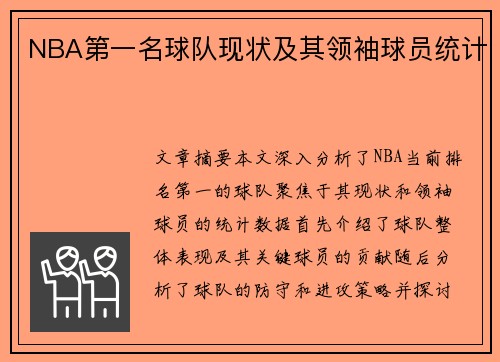 NBA第一名球队现状及其领袖球员统计

文章摘要本文深入分析了NBA当前排名第一的球队聚焦于其现状和领袖球员的统计数据首先介绍了球队整体表现及其关键球员的贡献随后分析了球队的防守和进攻策略并探讨